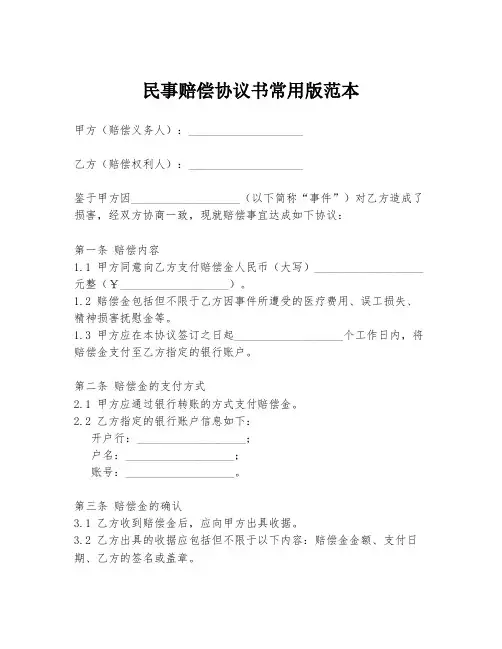 民事赔偿协议书常用版范本

甲方（赔偿义务人）：____________________

乙方（赔偿权利人）：____________________

鉴于甲方因____________________（以下简称“事件”）对乙方造成了损害，经双方协商一致，现就赔偿事宜达成如下协议：

第一条 赔偿内容
1.1 甲方同意向乙方支付赔偿金人民币（大写）____________________元整（¥____________________）。
1.2 赔偿金包括但不限于乙方因事件所遭受的医疗费用、误工损失、精神损害抚慰金等。
1.3 甲方应在本协议签订之日起____________________个工作日内，将赔偿金支付至乙方指定的银行账户。

第二条 赔偿金的支付方式
2.1 甲方应通过银行转账的方式支付赔偿金。
2.2 乙方指定的银行账户信息如下：
开户行：____________________；
户名：____________________；
账号：____________________。

第三条 赔偿金的确认
3.1 乙方收到赔偿金后，应向甲方出具收据。
3.2 乙方出具的收据应包括但不限于以下内容：赔偿金金额、支付日期、乙方的签名或盖章。